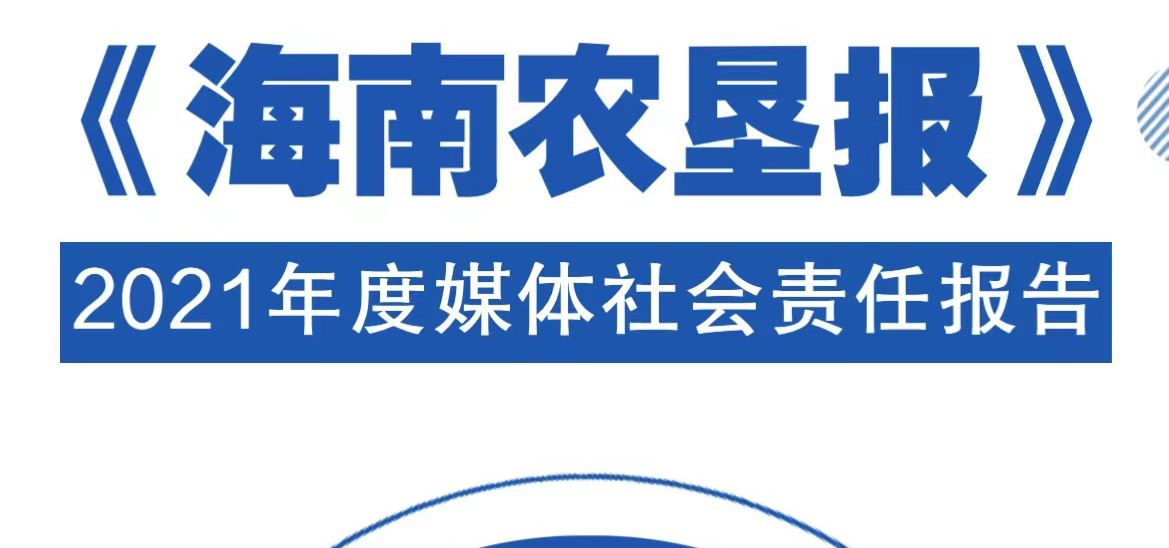 《海南农垦报》

2021年度媒体社会责任报告